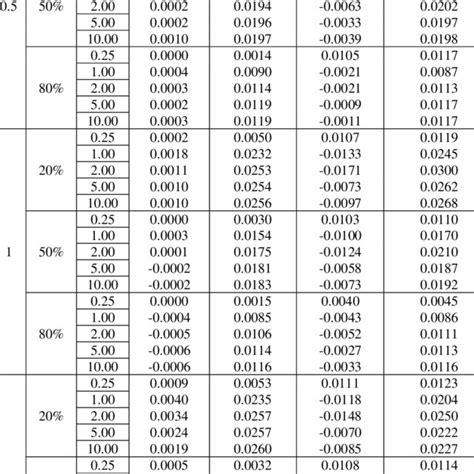 | | | | | | | |
|---|---|---|---|---|---|---|
| 0.5 | 50% | 2.00 | 0.0002 | 0.0194 | -0.0063 | 0.0202 |
| | | 5.00 | 0.0002 | 0.0196 | -0.0033 | 0.0197 |
| | | 10.00 | 0.0010 | 0.0197 | -0.0039 | 0.0198 |
| | 80% | 0.25 | 0.0000 | 0.0014 | 0.0105 | 0.0117 |
| | | 1.00 | 0.0004 | 0.0090 | -0.0021 | 0.0087 |
| | | 2.00 | 0.0003 | 0.0114 | -0.0021 | 0.0113 |
| | | 5.00 | 0.0002 | 0.0119 | -0.0009 | 0.0117 |
| | | 10.00 | 0.0003 | 0.0119 | -0.0011 | 0.0117 |
| 1 | 20% | 0.25 | 0.0002 | 0.0050 | 0.0107 | 0.0119 |
| | | 1.00 | 0.0018 | 0.0232 | -0.0133 | 0.0245 |
| | | 2.00 | 0.0011 | 0.0253 | -0.0171 | 0.0300 |
| | | 5.00 | 0.0010 | 0.0254 | -0.0073 | 0.0262 |
| | | 10.00 | 0.0010 | 0.0256 | -0.0097 | 0.0268 |
| | 50% | 0.25 | 0.0000 | 0.0030 | 0.0103 | 0.0110 |
| | | 1.00 | 0.0003 | 0.0154 | -0.0100 | 0.0170 |
| | | 2.00 | 0.0001 | 0.0175 | -0.0124 | 0.0210 |
| | | 5.00 | -0.0002 | 0.0181 | -0.0058 | 0.0187 |
| | | 10.00 | -0.0002 | 0.0183 | -0.0073 | 0.0192 |
| | 80% | 0.25 | 0.0000 | 0.0015 | 0.0040 | 0.0045 |
| | | 1.00 | -0.0004 | 0.0085 | -0.0043 | 0.0086 |
| | | 2.00 | -0.0005 | 0.0106 | -0.0052 | 0.0111 |
| | | 5.00 | -0.0006 | 0.0114 | -0.0027 | 0.0113 |
| | | 10.00 | -0.0006 | 0.0116 | -0.0033 | 0.0116 |
| | 20% | 0.25 | 0.0009 | 0.0053 | 0.0111 | 0.0123 |
| | | 1.00 | 0.0040 | 0.0235 | -0.0118 | 0.0204 |
| | | 2.00 | 0.0034 | 0.0257 | -0.0148 | 0.0250 |
| | | 5.00 | 0.0024 | 0.0257 | -0.0070 | 0.0222 |
| | | 10.00 | 0.0019 | 0.0260 | -0.0085 | 0.0227 |
| | | 0.25 | 0.0005 | 0.0032 | 0.0108 | 0.0114 |